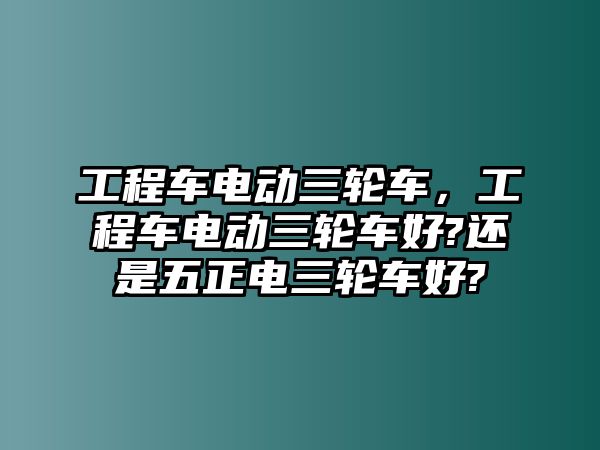 工程车电动三轮车，工程车电动三轮车好?还是五正电三轮车好?